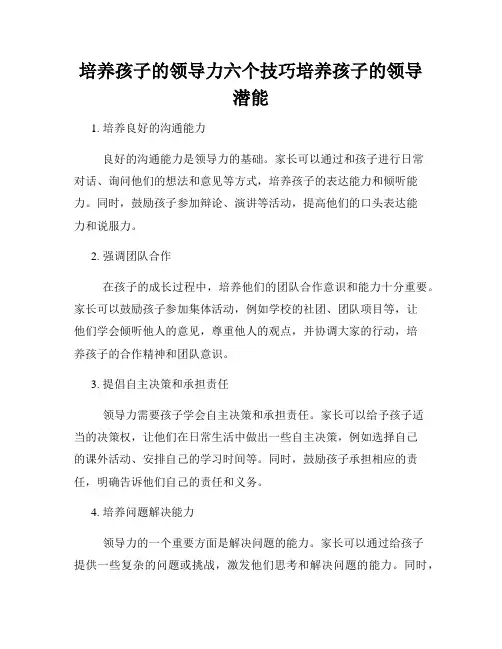 培养孩子的领导力六个技巧培养孩子的领导潜能

1. 培养良好的沟通能力

良好的沟通能力是领导力的基础。家长可以通过和孩子进行日常对话、询问他们的想法和意见等方式，培养孩子的表达能力和倾听能力。同时，鼓励孩子参加辩论、演讲等活动，提高他们的口头表达能力和说服力。

2. 强调团队合作

在孩子的成长过程中，培养他们的团队合作意识和能力十分重要。家长可以鼓励孩子参加集体活动，例如学校的社团、团队项目等，让他们学会倾听他人的意见，尊重他人的观点，并协调大家的行动，培养孩子的合作精神和团队意识。

3. 提倡自主决策和承担责任

领导力需要孩子学会自主决策和承担责任。家长可以给予孩子适当的决策权，让他们在日常生活中做出一些自主决策，例如选择自己的课外活动、安排自己的学习时间等。同时，鼓励孩子承担相应的责任，明确告诉他们自己的责任和义务。

4. 培养问题解决能力

领导力的一个重要方面是解决问题的能力。家长可以通过给孩子提供一些复杂的问题或挑战，激发他们思考和解决问题的能力。同时，